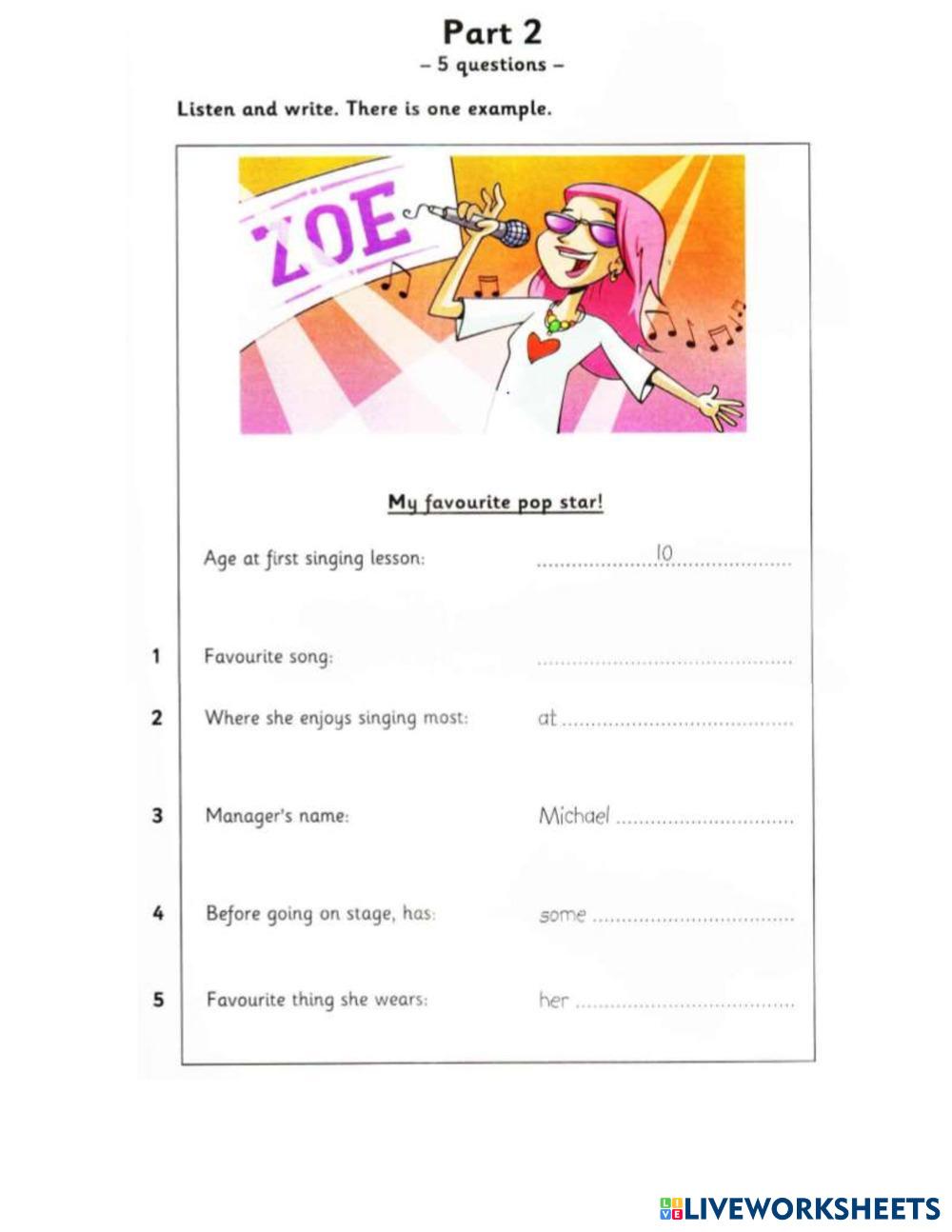 Part 2
– 5 questions –

Listen and write. There is one example.

ZOE

My favourite pop star!

Age at first singing lesson: 10

1 Favourite song: ____

2 Where she enjoys singing most: at ____

3 Manager's name: Michael ____

4 Before going on stage, has: some ____

5 Favourite thing she wears: her ____

LIVEWORKSHEETS